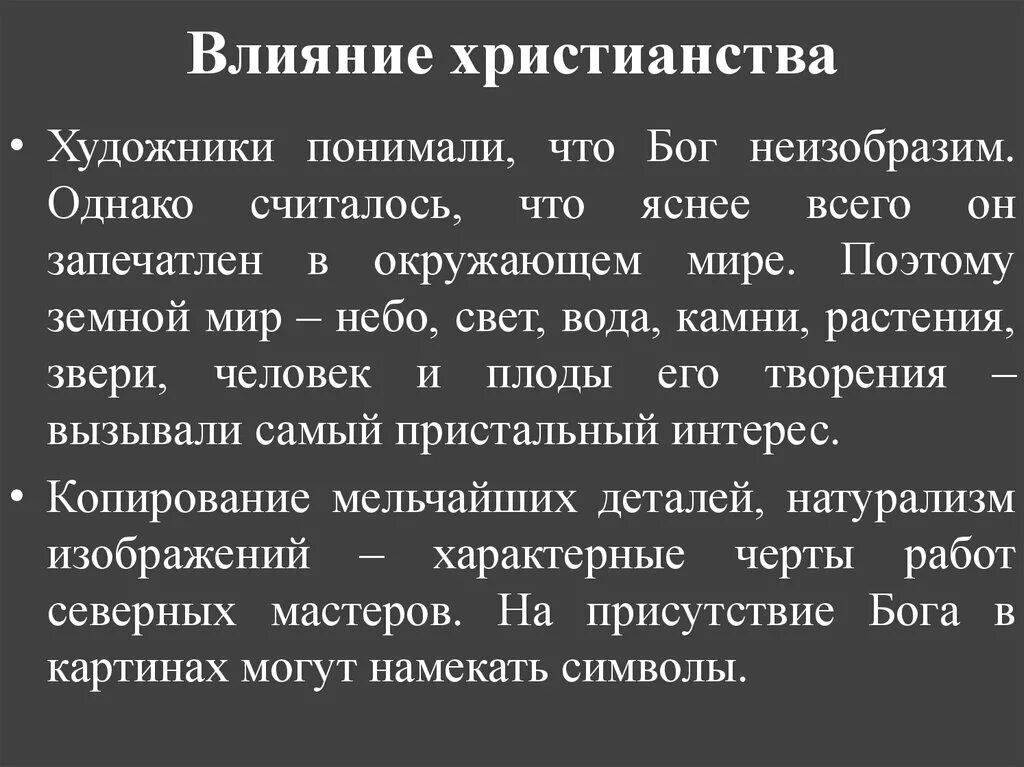 Влияние христианства

• Художники понимали, что Бог неизобразим. Однако считалось, что яснее всего он запечатлен в окружающем мире. Поэтому земной мир – небо, свет, вода, камни, растения, звери, человек и плоды его творения – вызывали самый пристальный интерес.

• Копирование мельчайших деталей, натурализм изображений – характерные черты работ северных мастеров. На присутствие Бога в картинах могут намекать символы.